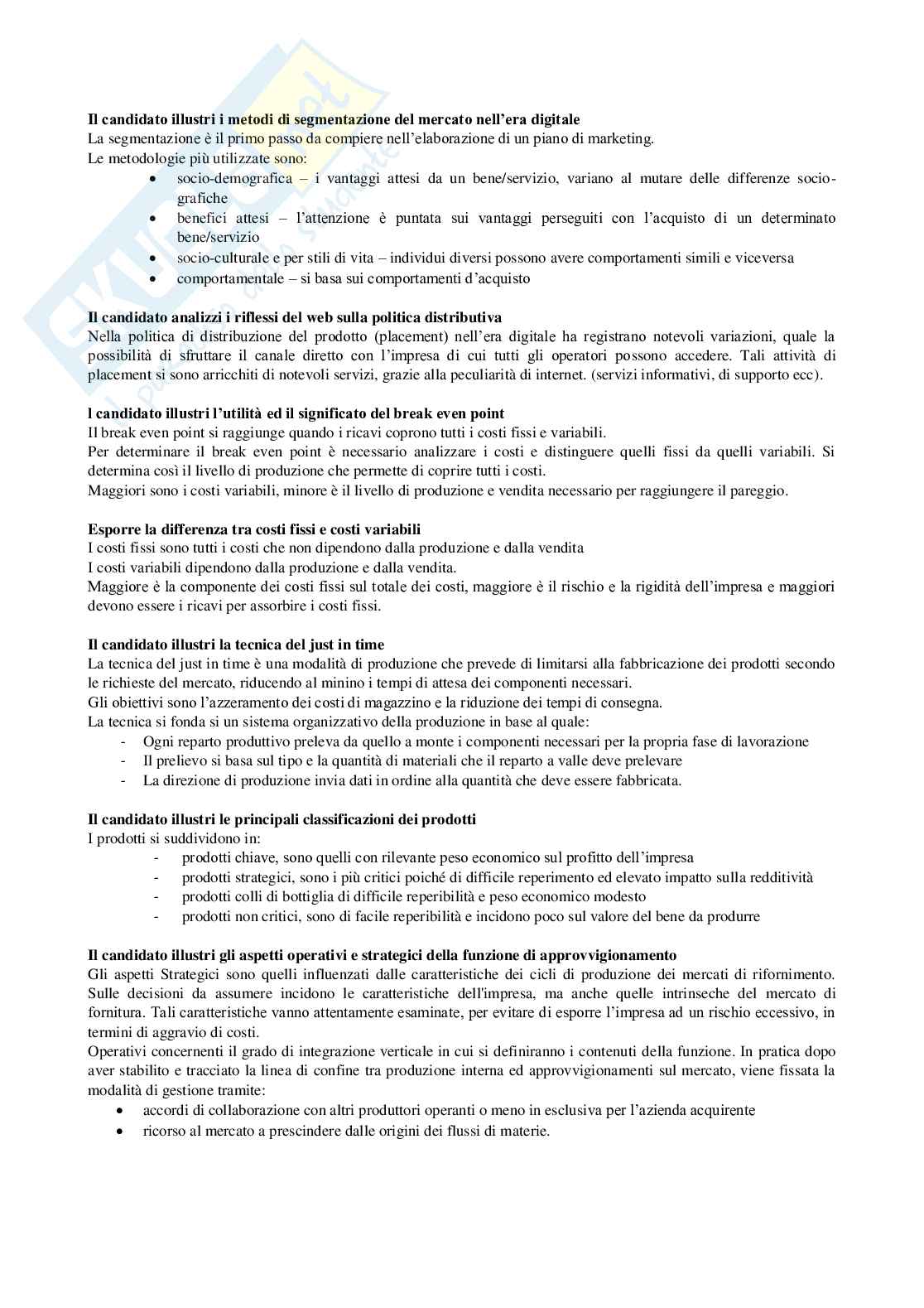 **Il candidato illustri i metodi di segmentazione del mercato nell'era digitale**
La segmentazione è il primo passo da compiere nell'elaborazione di un piano di marketing.
Le metodologie più utilizzate sono:
- socio-demografica – i vantaggi attesi da un bene/servizio, variano al mutare delle differenze socio-grafiche
- benefici attesi – l'attenzione è puntata sui vantaggi perseguiti con l'acquisto di un determinato bene/servizio
- socio-culturale e per stili di vita – individui diversi possono avere comportamenti simili e viceversa
- comportamentale – si basa sui comportamenti d'acquisto

**Il candidato analizzi i riflessi del web sulla politica distributiva**
Nella politica di distribuzione del prodotto (placement) nell'era digitale ha registrano notevoli variazioni, quale la possibilità di sfruttare il canale diretto con l'impresa di cui tutti gli operatori possono accedere. Tali attività di placement si sono arricchiti di notevoli servizi, grazie alla peculiarità di internet. (servizi informativi, di supporto ecc).

**l candidato illustri l'utilità ed il significato del break even point**
Il break even point si raggiunge quando i ricavi coprono tutti i costi fissi e variabili.
Per determinare il break even point è necessario analizzare i costi e distinguere quelli fissi da quelli variabili. Si determina così il livello di produzione che permette di coprire tutti i costi.
Maggiori sono i costi variabili, minore è il livello di produzione e vendita necessario per raggiungere il pareggio.

**Esporre la differenza tra costi fissi e costi variabili**
I costi fissi sono tutti i costi che non dipendono dalla produzione e dalla vendita
I costi variabili dipendono dalla produzione e dalla vendita.
Maggiore è la componente dei costi fissi sul totale dei costi, maggiore è il rischio e la rigidità dell'impresa e maggiori devono essere i ricavi per assorbire i costi fissi.

**Il candidato illustri la tecnica del just in time**
La tecnica del just in time è una modalità di produzione che prevede di limitarsi alla fabbricazione dei prodotti secondo le richieste del mercato, riducendo al minino i tempi di attesa dei componenti necessari.
Gli obiettivi sono l'azzeramento dei costi di magazzino e la riduzione dei tempi di consegna.
La tecnica si fonda si un sistema organizzativo della produzione in base al quale:
- Ogni reparto produttivo preleva da quello a monte i componenti necessari per la propria fase di lavorazione
- Il prelievo si basa sul tipo e la quantità di materiali che il reparto a valle deve prelevare
- La direzione di produzione invia dati in ordine alla quantità che deve essere fabbricata.

**Il candidato illustri le principali classificazioni dei prodotti**
I prodotti si suddividono in:
- prodotti chiave, sono quelli con rilevante peso economico sul profitto dell'impresa
- prodotti strategici, sono i più critici poiché di difficile reperimento ed elevato impatto sulla redditività
- prodotti colli di bottiglia di difficile reperibilità e peso economico modesto
- prodotti non critici, sono di facile reperibilità e incidono poco sul valore del bene da produrre

**Il candidato illustri gli aspetti operativi e strategici della funzione di approvvigionamento**
Gli aspetti Strategici sono quelli influenzati dalle caratteristiche dei cicli di produzione dei mercati di rifornimento. Sulle decisioni da assumere incidono le caratteristiche dell'impresa, ma anche quelle intrinseche del mercato di fornitura. Tali caratteristiche vanno attentamente esaminate, per evitare di esporre l'impresa ad un rischio eccessivo, in termini di aggravio di costi.
Operativi concernenti il grado di integrazione verticale in cui si definiranno i contenuti della funzione. In pratica dopo aver stabilito e tracciato la linea di confine tra produzione interna ed approvvigionamenti sul mercato, viene fissata la modalità di gestione tramite:
- accordi di collaborazione con altri produttori operanti o meno in esclusiva per l'azienda acquirente
- ricorso al mercato a prescindere dalle origini dei flussi di materie.